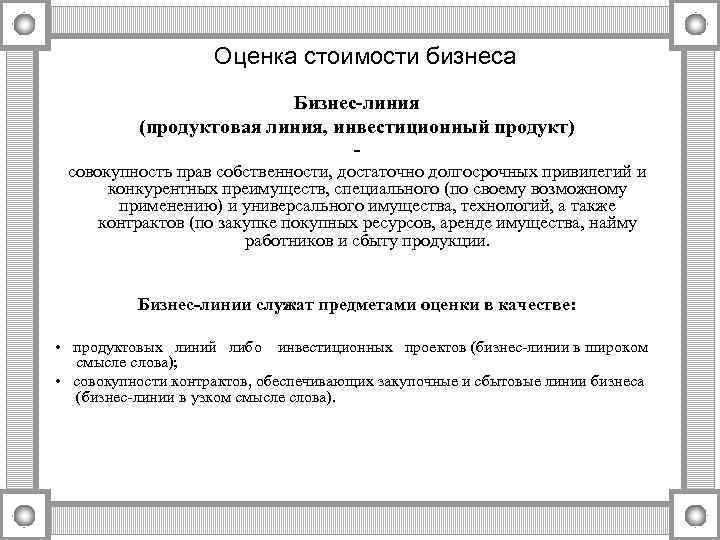 Оценка стоимости бизнеса

Бизнес-линия
(продуктовая линия, инвестиционный продукт)
-
совокупность прав собственности, достаточно долгосрочных привилегий и конкурентных преимуществ, специального (по своему возможному применению) и универсального имущества, технологий, а также контрактов (по закупке покупных ресурсов, аренде имущества, найму работников и сбыту продукции.

Бизнес-линии служат предметами оценки в качестве:

• продуктовых линий либо инвестиционных проектов (бизнес-линии в широком смысле слова);
• совокупности контрактов, обеспечивающих закупочные и сбытовые линии бизнеса (бизнес-линии в узком смысле слова).